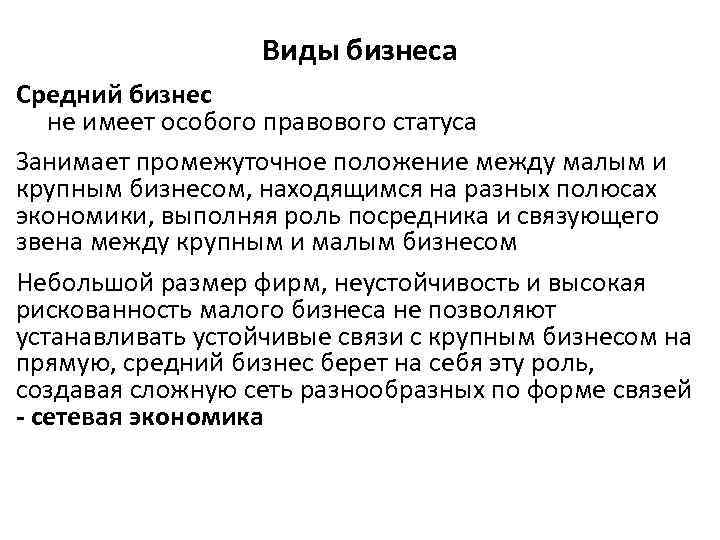 Виды бизнеса

Средний бизнес
не имеет особого правового статуса

Занимает промежуточное положение между малым и крупным бизнесом, находящимся на разных полюсах экономики, выполняя роль посредника и связующего звена между крупным и малым бизнесом

Небольшой размер фирм, неустойчивость и высокая рискованность малого бизнеса не позволяют устанавливать устойчивые связи с крупным бизнесом на прямую, средний бизнес берет на себя эту роль, создавая сложную сеть разнообразных по форме связей - сетевая экономика